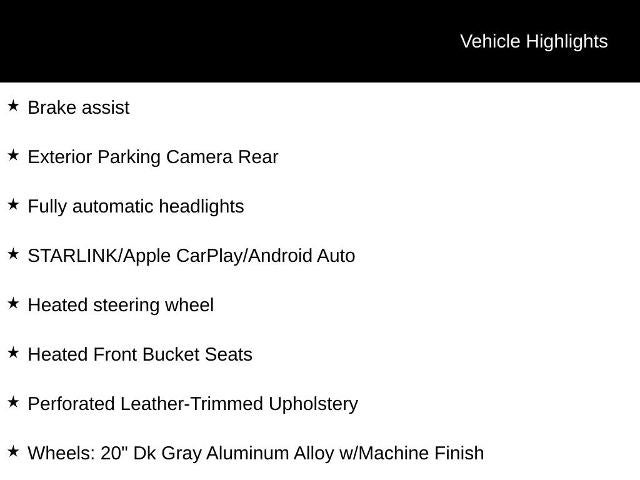 Vehicle Highlights

★ Brake assist

★ Exterior Parking Camera Rear

★ Fully automatic headlights

★ STARLINK/Apple CarPlay/Android Auto

★ Heated steering wheel

★ Heated Front Bucket Seats

★ Perforated Leather-Trimmed Upholstery

★ Wheels: 20" Dk Gray Aluminum Alloy w/Machine Finish